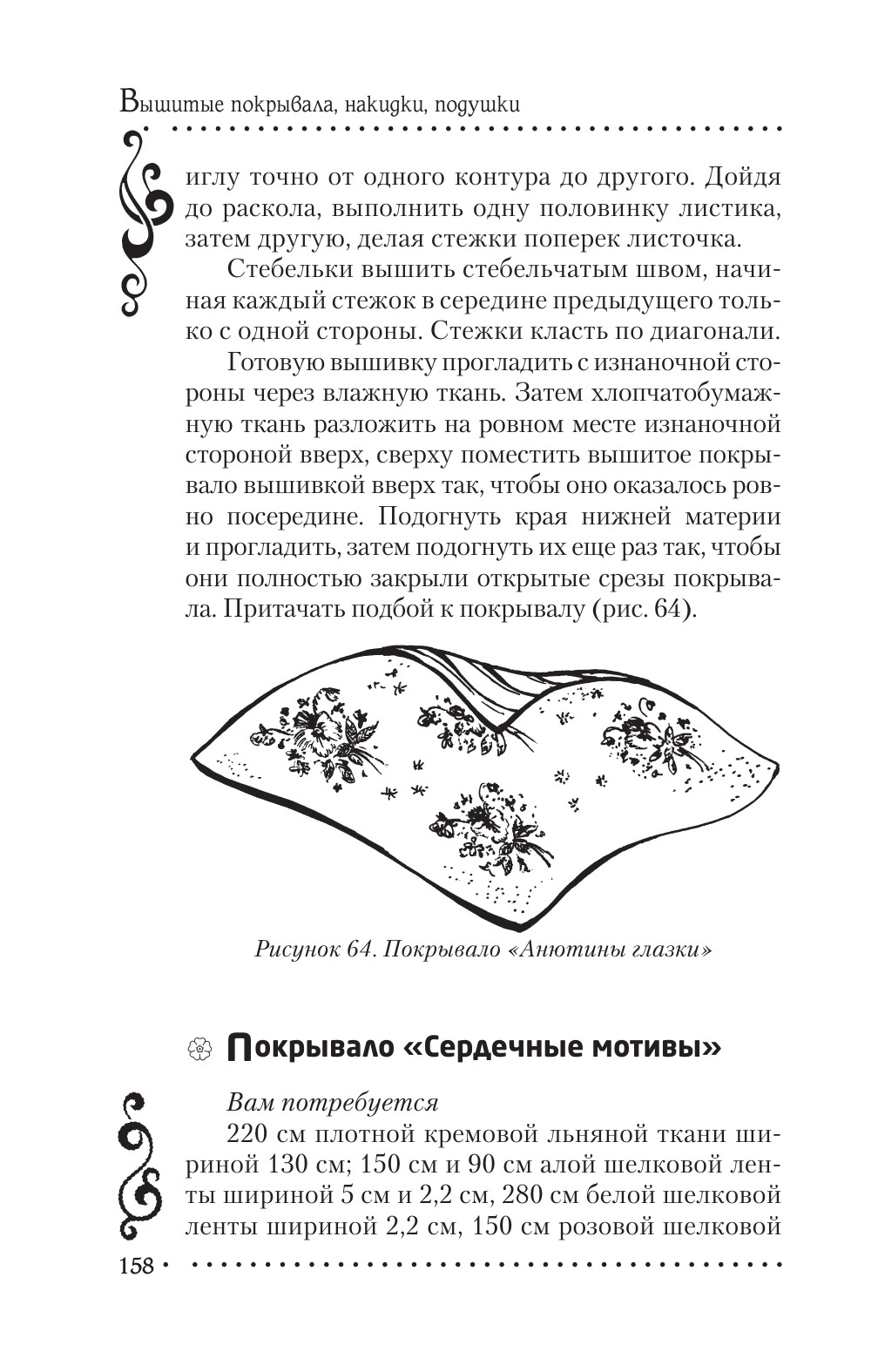 Вышитые покрывала, накидки, подушки

иглу точно от одного контура до другого. Дойдя до раскола, выполнить одну половинку листика, затем другую, делая стежки поперек листочка.

Стебельки вышить стебельчатым швом, начиная каждый стежок в середине предыдущего только с одной стороны. Стежки класть по диагонали.

Готовую вышивку прогладить с изнаночной стороны через влажную ткань. Затем хлопчатобумажную ткань разложить на ровном месте изнаночной стороной вверх, сверху поместить вышитое покрывало вышивкой вверх так, чтобы оно оказалось ровно посередине. Подогнуть края нижней материи и прогладить, затем подогнуть их еще раз так, чтобы они полностью закрыли открытые срезы покрывала. Притачать подбой к покрывалу (рис. 64).

Рисунок 64. Покрывало «Анютины глазки»

Покрывало «Сердечные мотивы»

Вам потребуется

220 см плотной кремовой льняной ткани шириной 130 см; 150 см и 90 см алой шелковой ленты шириной 5 см и 2,2 см, 280 см белой шелковой ленты шириной 2,2 см, 150 см розовой шелковой

158